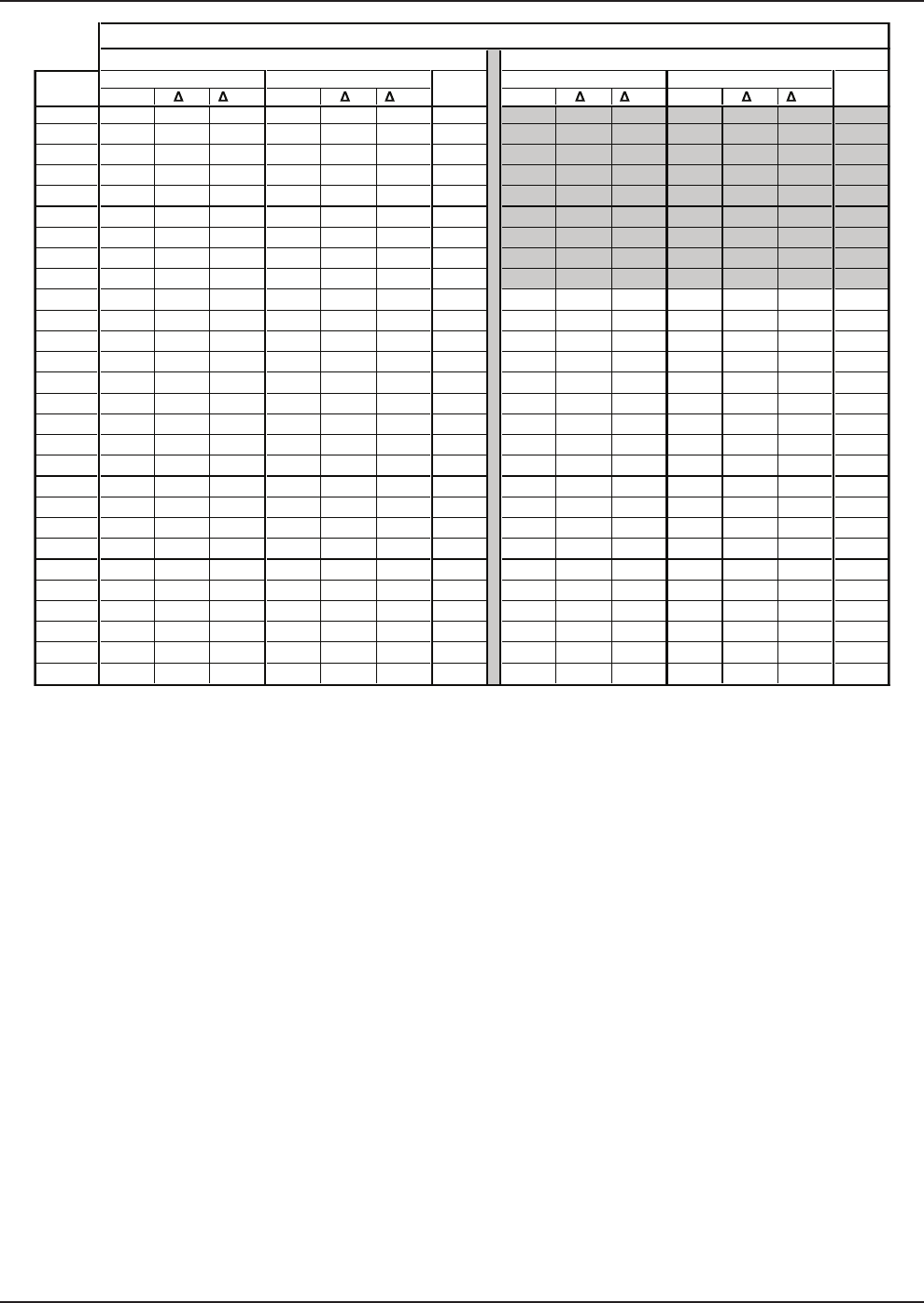 Δ Δ Δ Δ Δ Δ Δ Δ